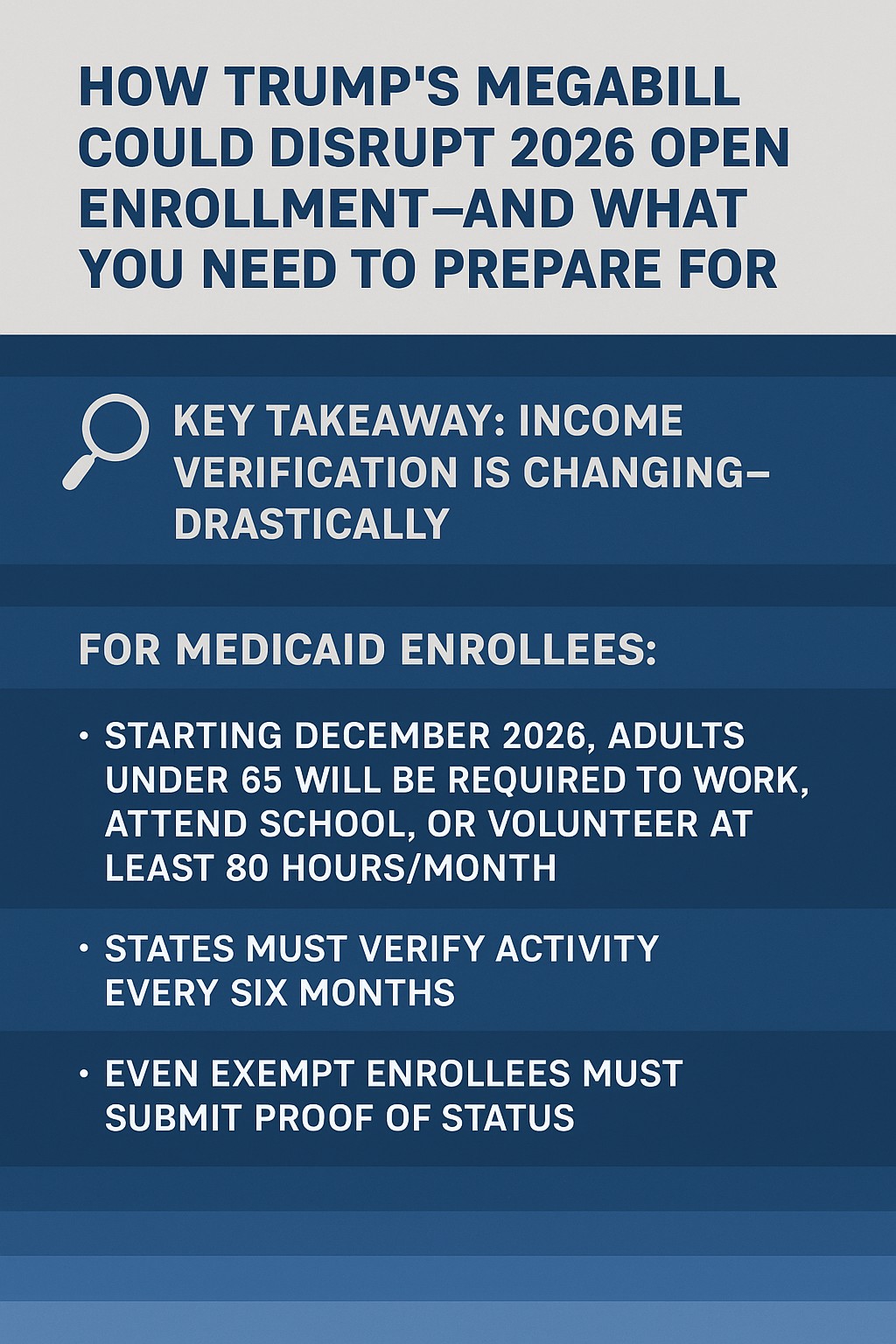 HOW TRUMP'S MEGABILL COULD DISRUPT 2026 OPEN ENROLLMENT—AND WHAT YOU NEED TO PREPARE FOR

KEY TAKEAWAY: INCOME VERIFICATION IS CHANGING—DRASTICALLY

FOR MEDICAID ENROLLEES:

• STARTING DECEMBER 2026, ADULTS UNDER 65 WILL BE REQUIRED TO WORK, ATTEND SCHOOL, OR VOLUNTEER AT LEAST 80 HOURS/MONTH

• STATES MUST VERIFY ACTIVITY EVERY SIX MONTHS

• EVEN EXEMPT ENROLLEES MUST SUBMIT PROOF OF STATUS